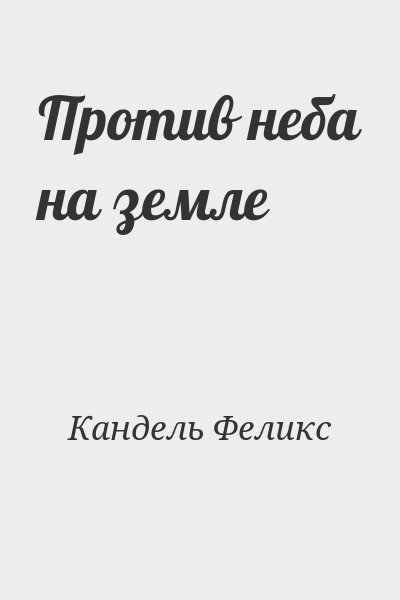 Против неба на земле

Кандель Феликс